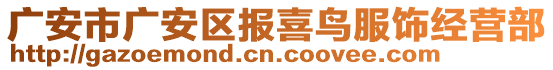 广安市广安区报喜鸟服饰经营部
http://gazoemond.cn.coovee.com